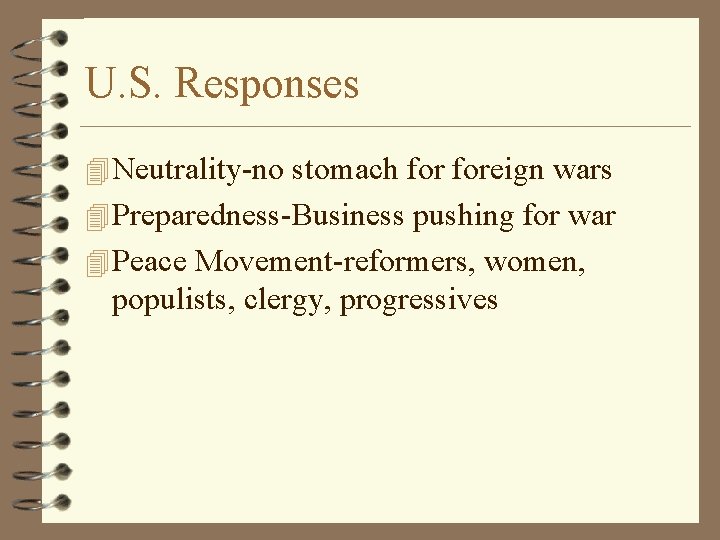 U.S. Responses

Neutrality-no stomach for foreign wars

Preparedness-Business pushing for war

Peace Movement-reformers, women, populists, clergy, progressives